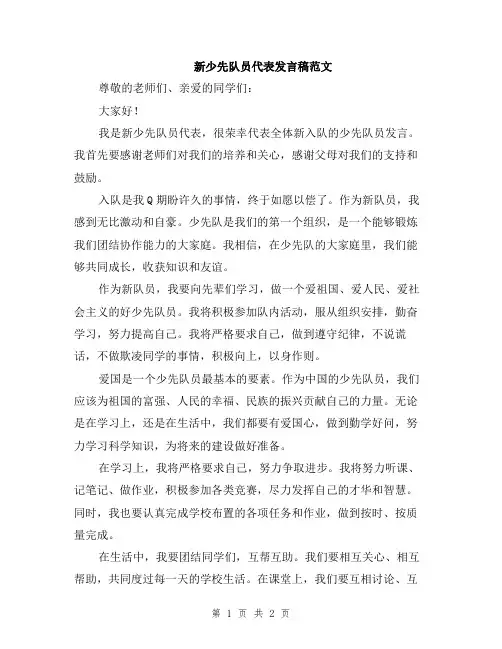 新少先队员代表发言稿范文

尊敬的老师们、亲爱的同学们：

大家好！

我是新少先队员代表，很荣幸代表全体新入队的少先队员发言。我首先要感谢老师们对我们的培养和关心，感谢父母对我们的支持和鼓励。

入队是我Q期盼许久的事情，终于如愿以偿了。作为新队员，我感到无比激动和自豪。少先队是我们的第一个组织，是一个能够锻炼我们团结协作能力的大家庭。我相信，在少先队的大家庭里，我们能够共同成长，收获知识和友谊。

作为新队员，我要向先辈们学习，做一个爱祖国、爱人民、爱社会主义的好少先队员。我将积极参加队内活动，服从组织安排，勤奋学习，努力提高自己。我将严格要求自己，做到遵守纪律，不说谎话，不做欺凌同学的事情，积极向上，以身作则。

爱国是一个少先队员最基本的要素。作为中国的少先队员，我们应该为祖国的富强、人民的幸福、民族的振兴贡献自己的力量。无论是在学习上，还是在生活中，我们都要有爱国心，做到勤学好问，努力学习科学知识，为将来的建设做好准备。

在学习上，我将严格要求自己，努力争取进步。我将努力听课、记笔记、做作业，积极参加各类竞赛，尽力发挥自己的才华和智慧。同时，我也要认真完成学校布置的各项任务和作业，做到按时、按质量完成。

在生活中，我要团结同学们，互帮互助。我们要相互关心、相互帮助，共同度过每一天的学校生活。在课堂上，我们要互相讨论、互

第 1 页 共 2 页